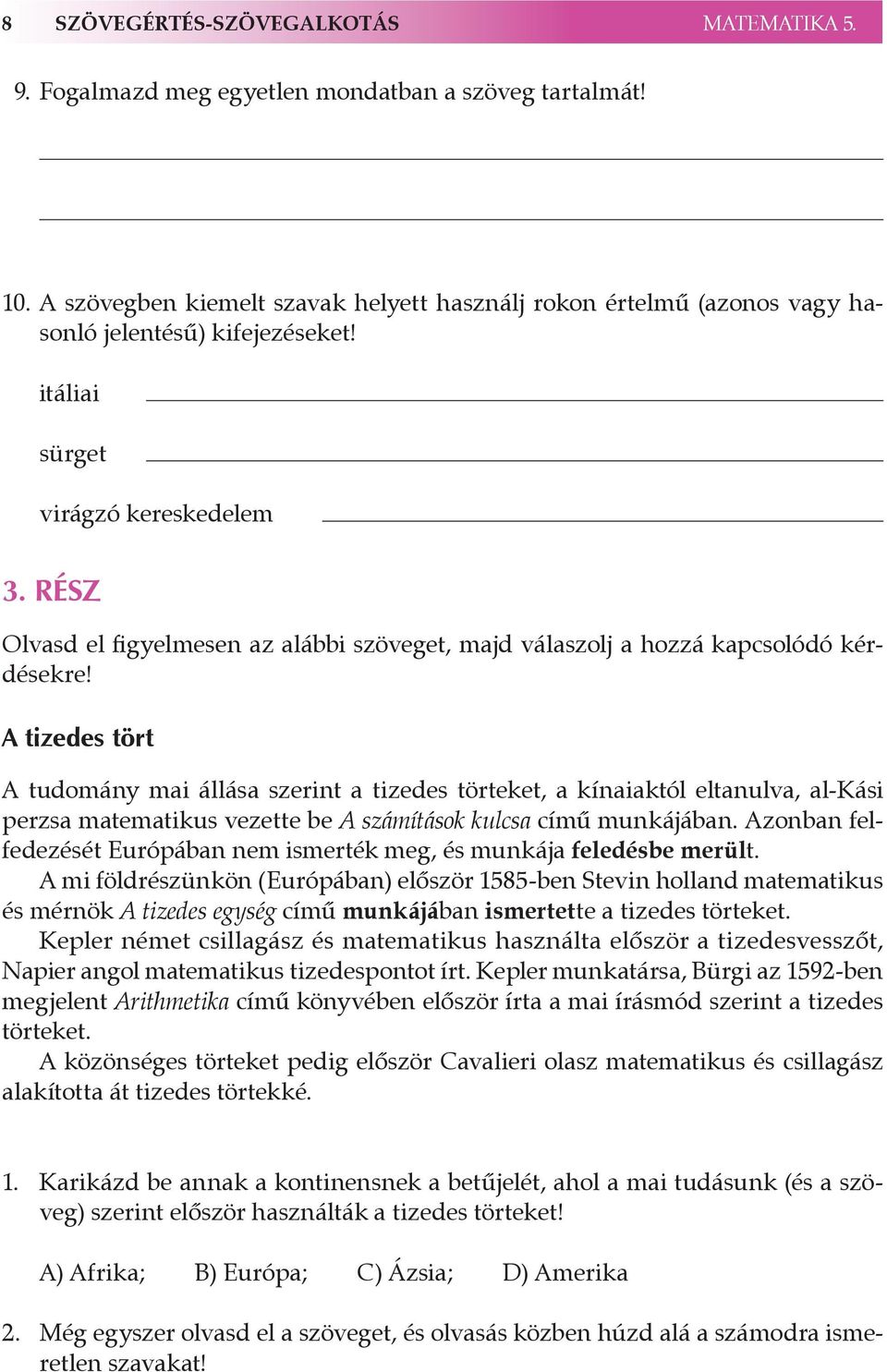 8 SZÖVEGÉRTÉS-SZÖVEGALKOTÁS MATEMATIKA 5.

9. Fogalmazd meg egyetlen mondatban a szöveg tartalmát!

10. A szövegben kiemelt szavak helyett használj rokon értelmű (azonos vagy hasonló jelentésű) kifejezéseket!

itáliai

sürget

virágzó kereskedelem

3. RÉSZ

Olvasd el figyelmesen az alábbi szöveget, majd válaszolj a hozzá kapcsolódó kérdésekre!

A tizedes tört

A tudomány mai állása szerint a tizedes törteket, a kínaiaktól eltanulva, al-Kási perzsa matematikus vezette be A számítások kulcsa című munkájában. Azonban felfedezését Európában nem ismerték meg, és munkája feledésbe merült.

A mi földrészünkön (Európában) először 1585-ben Stevin holland matematikus és mérnök A tizedes egység című munkájában ismertette a tizedes törteket.

Kepler német csillagász és matematikus használta először a tizedesvesszőt, Napier angol matematikus tizedespontot írt. Kepler munkatársa, Bürgi az 1592-ben megjelent Arithmetika című könyvében először írta a mai írásmód szerint a tizedes törteket.

A közönséges törteket pedig először Cavalieri olasz matematikus és csillagász alakította át tizedes törtekké.

1. Karikázd be annak a kontinensnek a betűjelét, ahol a mai tudásunk (és a szöveg) szerint először használták a tizedes törteket!

A) Afrika; B) Európa; C) Ázsia; D) Amerika

2. Még egyszer olvasd el a szöveget, és olvasás közben húzd alá a számodra ismeretlen szavakat!